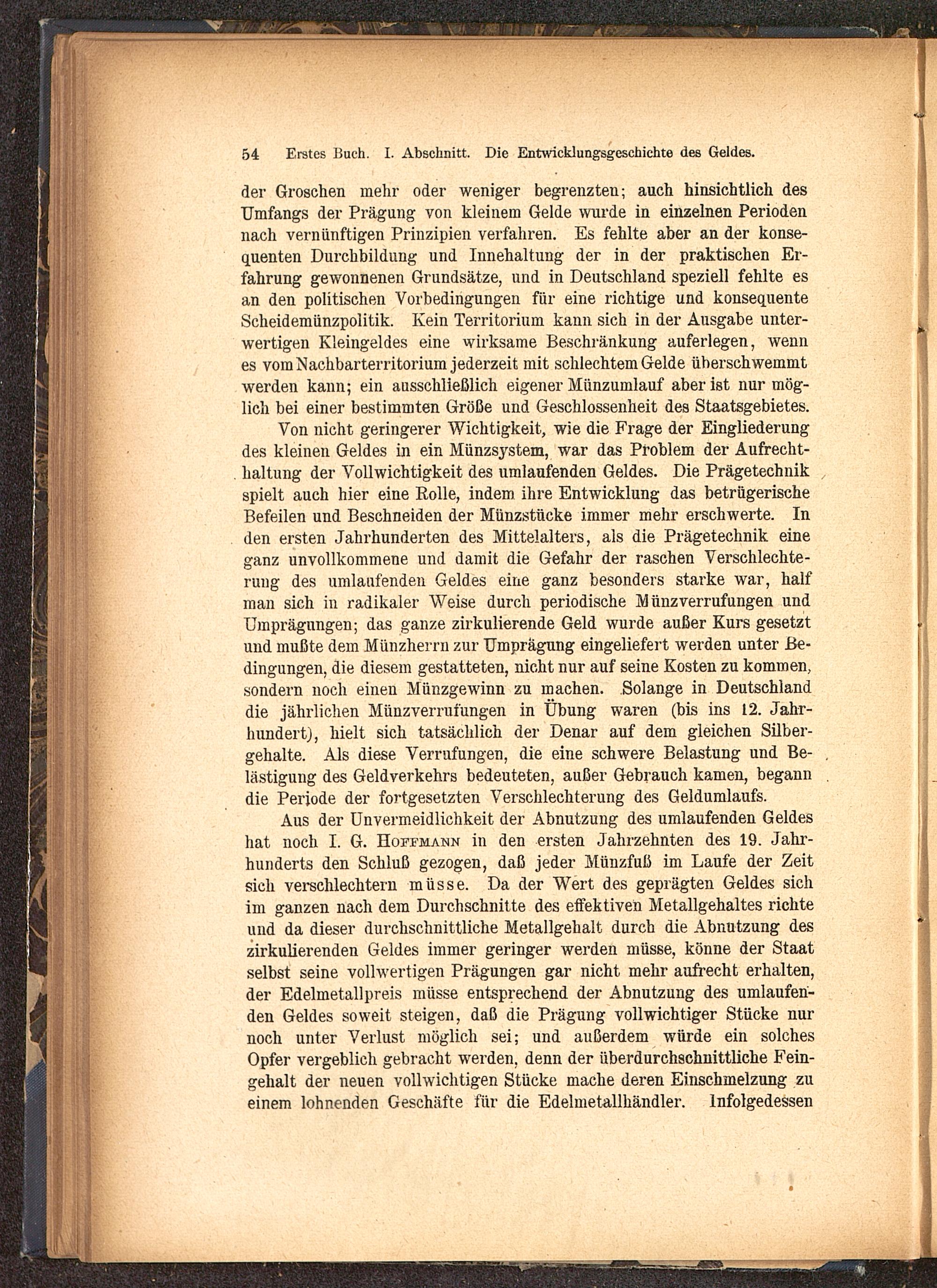 54 Erstes Buch. I. Abschnitt. Die Entwicklungsgeschichte des Geldes.

der Groschen mehr oder weniger begrenzten; auch hinsichtlich des Umfangs der Prägung von kleinem Gelde wurde in einzelnen Perioden nach vernünftigen Prinzipien verfahren. Es fehlte aber an der konsequenten Durchbildung und Innehaltung der in der praktischen Erfahrung gewonnenen Grundsätze, und in Deutschland speziell fehlte es an den politischen Vorbedingungen für eine richtige und konsequente Scheidemünzpolitik. Kein Territorium kann sich in der Ausgabe unterwertigen Kleingeldes eine wirksame Beschränkung auferlegen, wenn es vom Nachbarterritorium jederzeit mit schlechtem Gelde überschwemmt werden kann; ein ausschließlich eigener Münzumlauf aber ist nur möglich bei einer bestimmten Größe und Geschlossenheit des Staatsgebietes.

Von nicht geringerer Wichtigkeit, wie die Frage der Eingliederung des kleinen Geldes in ein Münzsystem, war das Problem der Aufrechthaltung der Vollwichtigkeit des umlaufenden Geldes. Die Prägetechnik spielt auch hier eine Rolle, indem ihre Entwicklung das betrügerische Befeilen und Beschneiden der Münzstücke immer mehr erschwerte. In den ersten Jahrhunderten des Mittelalters, als die Prägetechnik eine ganz unvollkommene und damit die Gefahr der raschen Verschlechterung des umlaufenden Geldes eine ganz besonders starke war, half man sich in radikaler Weise durch periodische Münzverrufungen und Umprägungen; das ganze zirkulierende Geld wurde außer Kurs gesetzt und mußte dem Münzherrn zur Umprägung eingeliefert werden unter Bedingungen, die diesem gestatteten, nicht nur auf seine Kosten zu kommen, sondern noch einen Münzgewinn zu machen. Solange in Deutschland die jährlichen Münzverrufungen in Übung waren (bis ins 12. Jahrhundert), hielt sich tatsächlich der Denar auf dem gleichen Silbergehalte. Als diese Verrufungen, die eine schwere Belastung und Belästigung des Geldverkehrs bedeuteten, außer Gebrauch kamen, begann die Periode der fortgesetzten Verschlechterung des Geldumlaufs.

Aus der Unvermeidlichkeit der Abnutzung des umlaufenden Geldes hat noch I. G. Hoffmann in den ersten Jahrzehnten des 19. Jahrhunderts den Schluß gezogen, daß jeder Münzfuß im Laufe der Zeit sich verschlechtern müsse. Da der Wert des geprägten Geldes sich im ganzen nach dem Durchschnitte des effektiven Metallgehaltes richte und da dieser durchschnittliche Metallgehalt durch die Abnutzung des zirkulierenden Geldes immer geringer werden müsse, könne der Staat selbst seine vollwertigen Prägungen gar nicht mehr aufrecht erhalten, der Edelmetallpreis müsse entsprechend der Abnutzung des umlaufenden Geldes soweit steigen, daß die Prägung vollwichtiger Stücke nur noch unter Verlust möglich sei; und außerdem würde ein solches Opfer vergeblich gebracht werden, denn der überdurchschnittliche Feingehalt der neuen vollwichtigen Stücke mache deren Einschmelzung zu einem lohnenden Geschäfte für die Edelmetallhändler. Infolgedessen